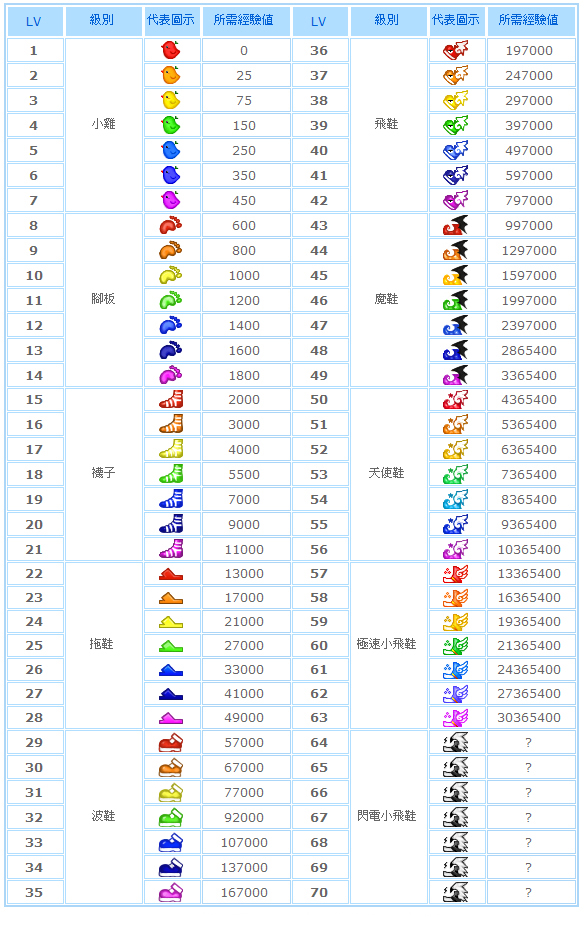 | LV | 級別 | 代表圖示 | 所需經驗值 | LV | 級別 | 代表圖示 | 所需經驗值 |
|---|---|---|---|---|---|---|---|
| 1 | 小雞 | | 0 | 36 | 飛鞋 | | 197000 |
| 2 | | | 25 | 37 | | | 247000 |
| 3 | | | 75 | 38 | | | 297000 |
| 4 | | | 150 | 39 | | | 397000 |
| 5 | | | 250 | 40 | | | 497000 |
| 6 | | | 350 | 41 | | | 597000 |
| 7 | | | 450 | 42 | | | 797000 |
| 8 | 腳板 | | 600 | 43 | 魔鞋 | | 997000 |
| 9 | | | 800 | 44 | | | 1297000 |
| 10 | | | 1000 | 45 | | | 1597000 |
| 11 | | | 1200 | 46 | | | 1997000 |
| 12 | | | 1400 | 47 | | | 2397000 |
| 13 | | | 1600 | 48 | | | 2865400 |
| 14 | | | 1800 | 49 | | | 3365400 |
| 15 | 襪子 | | 2000 | 50 | 天使鞋 | | 4365400 |
| 16 | | | 3000 | 51 | | | 5365400 |
| 17 | | | 4000 | 52 | | | 6365400 |
| 18 | | | 5500 | 53 | | | 7365400 |
| 19 | | | 7000 | 54 | | | 8365400 |
| 20 | | | 9000 | 55 | | | 9365400 |
| 21 | | | 11000 | 56 | | | 10365400 |
| 22 | 拖鞋 | | 13000 | 57 | 極速小飛鞋 | | 13365400 |
| 23 | | | 17000 | 58 | | | 16365400 |
| 24 | | | 21000 | 59 | | | 19365400 |
| 25 | | | 27000 | 60 | | | 21365400 |
| 26 | | | 33000 | 61 | | | 24365400 |
| 27 | | | 41000 | 62 | | | 27365400 |
| 28 | | | 49000 | 63 | | | 30365400 |
| 29 | 波鞋 | | 57000 | 64 | 閃電小飛鞋 | | ? |
| 30 | | | 67000 | 65 | | | ? |
| 31 | | | 77000 | 66 | | | ? |
| 32 | | | 92000 | 67 | | | ? |
| 33 | | | 107000 | 68 | | | ? |
| 34 | | | 137000 | 69 | | | ? |
| 35 | | | 167000 | 70 | | | ? |